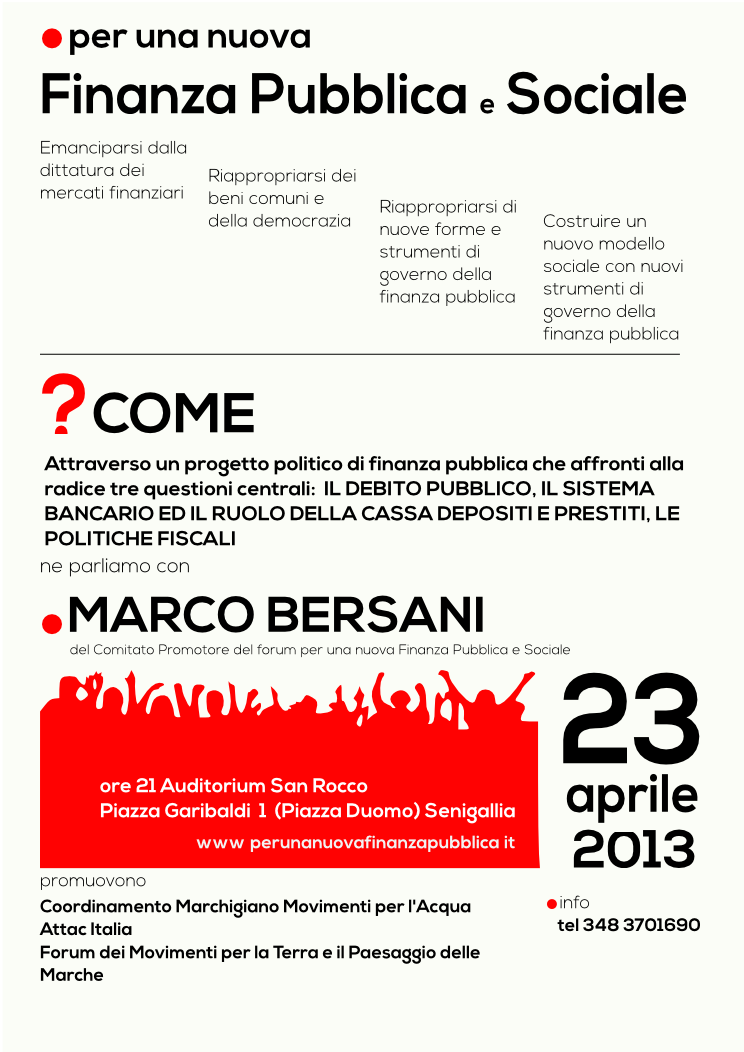 per una nuova

Finanza Pubblica e Sociale

Emanciparsi dalla dittatura dei mercati finanziari

Riappropriarsi dei beni comuni e della democrazia

Riappropriarsi di nuove forme e strumenti di governo della finanza pubblica

Costruire un nuovo modello sociale con nuovi strumenti di governo della finanza pubblica

? COME

Attraverso un progetto politico di finanza pubblica che affronti alla radice tre questioni centrali: IL DEBITO PUBBLICO, IL SISTEMA BANCARIO ED IL RUOLO DELLA CASSA DEPOSITI E PRESTITI, LE POLITICHE FISCALI

ne parliamo con

MARCO BERSANI

del Comitato Promotore del forum per una nuova Finanza Pubblica e Sociale

ore 21 Auditorium San Rocco
Piazza Garibaldi 1 (Piazza Duomo) Senigallia

www perunanuovafinanzapubblica it

23 aprile 2013

promuovono

Coordinamento Marchigiano Movimenti per l'Acqua
Attac Italia
Forum dei Movimenti per la Terra e il Paesaggio delle Marche

info
tel 348 3701690